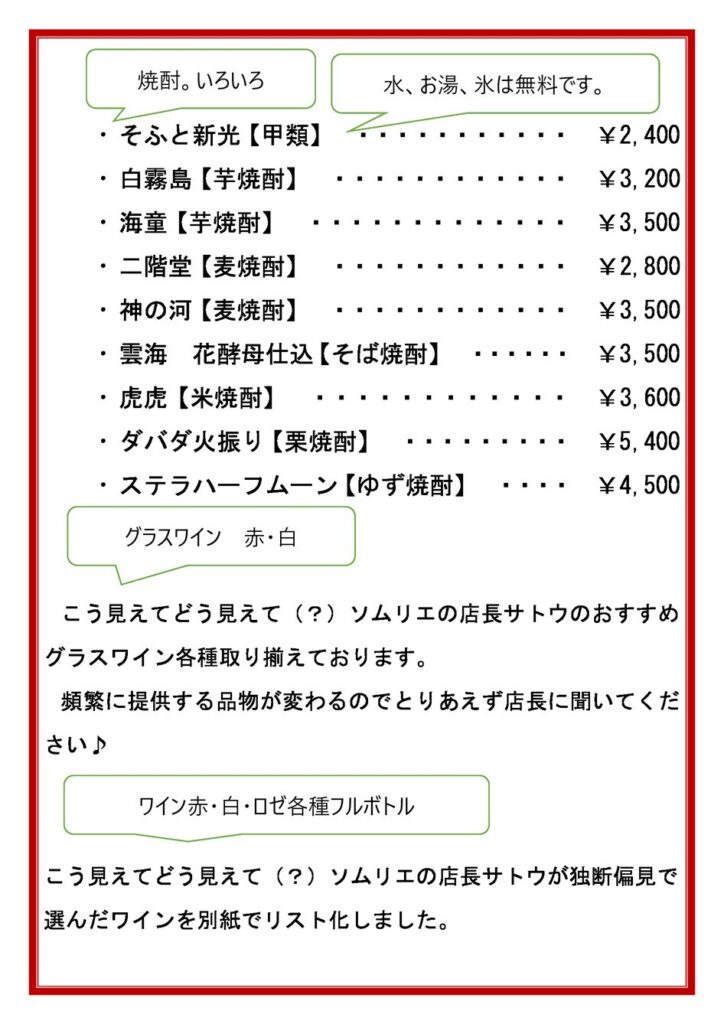 焼酎。いろいろ

水、お湯、氷は無料です。

・そふと新光【甲類】 ・・・・・・・・・・・・ ￥2,400
・白霧島【芋焼酎】 ・・・・・・・・・・・・・ ￥3,200
・海童【芋焼酎】 ・・・・・・・・・・・・・・ ￥3,500
・二階堂【麦焼酎】 ・・・・・・・・・・・・・ ￥2,800
・神の河【麦焼酎】 ・・・・・・・・・・・・・ ￥3,500
・雲海　花酵母仕込【そば焼酎】 ・・・・・・ ￥3,500
・虎虎【米焼酎】 ・・・・・・・・・・・・・・ ￥3,600
・ダバダ火振り【栗焼酎】 ・・・・・・・・・ ￥5,400
・ステラハーフムーン【ゆず焼酎】 ・・・・ ￥4,500

グラスワイン　赤・白

こう見えてどう見えて（？）ソムリエの店長サトウのおすすめグラスワイン各種取り揃えております。
頻繁に提供する品物が変わるのでとりあえず店長に聞いてください♪

ワイン赤・白・ロゼ各種フルボトル

こう見えてどう見えて（？）ソムリエの店長サトウが独断偏見で選んだワインを別紙でリスト化しました。